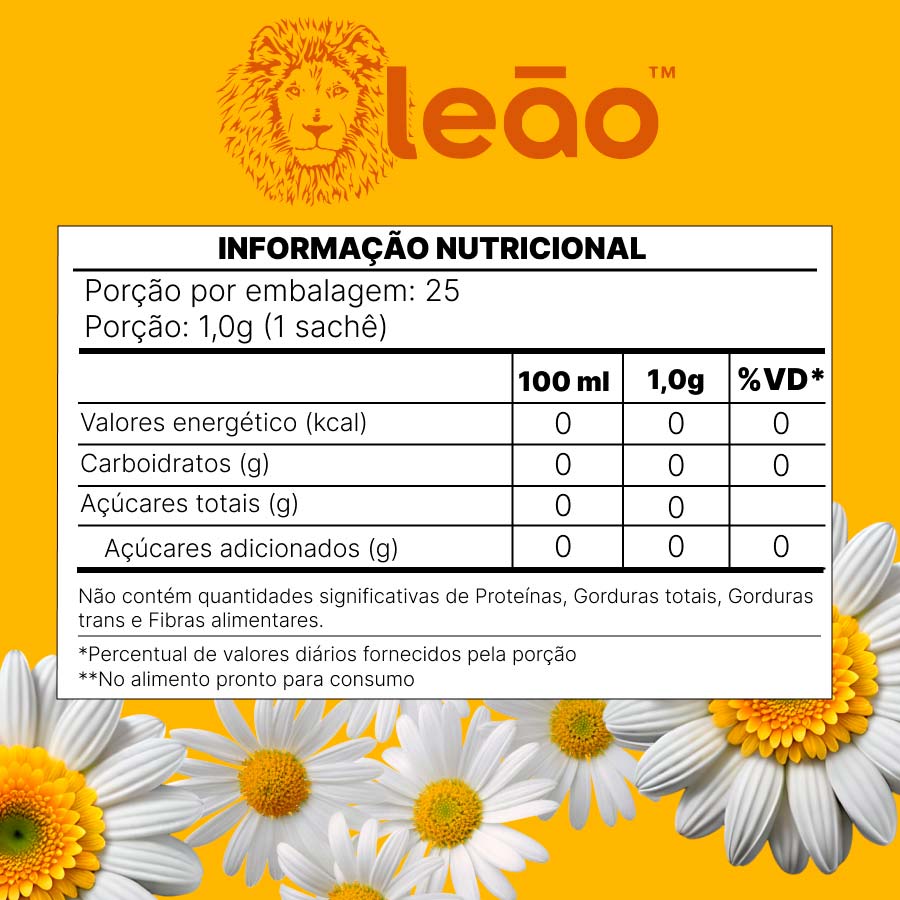 leão™

INFORMAÇÃO NUTRICIONAL

Porção por embalagem: 25
Porção: 1,0g (1 sachê)

| | 100 ml | 1,0g | %VD* |
|---|---|---|---|
| Valores energético (kcal) | 0 | 0 | 0 |
| Carboidratos (g) | 0 | 0 | 0 |
| Açúcares totais (g) | 0 | 0 | |
| Açúcares adicionados (g) | 0 | 0 | 0 |

Não contém quantidades significativas de Proteínas, Gorduras totais, Gorduras trans e Fibras alimentares.

*Percentual de valores diários fornecidos pela porção
**No alimento pronto para consumo